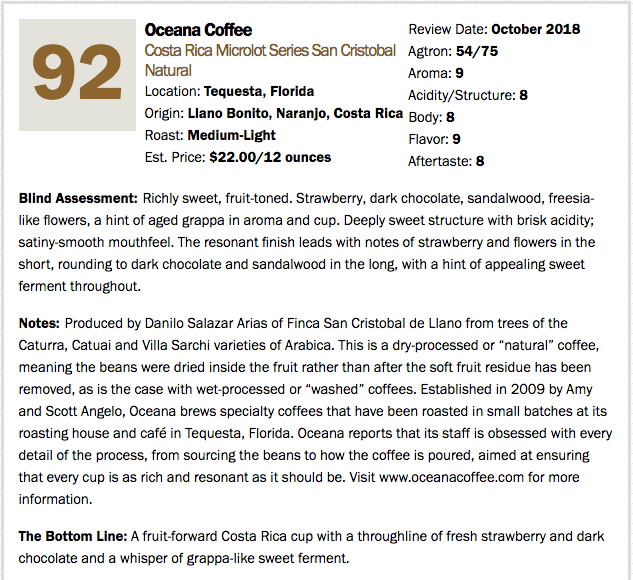 92

Oceana Coffee
Costa Rica Microlot Series San Cristobal Natural
Location: Tequesta, Florida
Origin: Llano Bonito, Naranjo, Costa Rica
Roast: Medium-Light
Est. Price: $22.00/12 ounces

Review Date: October 2018
Agtron: 54/75
Aroma: 9
Acidity/Structure: 8
Body: 8
Flavor: 9
Aftertaste: 8

Blind Assessment: Richly sweet, fruit-toned. Strawberry, dark chocolate, sandalwood, freesia-like flowers, a hint of aged grappa in aroma and cup. Deeply sweet structure with brisk acidity; satiny-smooth mouthfeel. The resonant finish leads with notes of strawberry and flowers in the short, rounding to dark chocolate and sandalwood in the long, with a hint of appealing sweet ferment throughout.

Notes: Produced by Danilo Salazar Arias of Finca San Cristobal de Llano from trees of the Caturra, Catuai and Villa Sarchi varieties of Arabica. This is a dry-processed or “natural” coffee, meaning the beans were dried inside the fruit rather than after the soft fruit residue has been removed, as is the case with wet-processed or “washed” coffees. Established in 2009 by Amy and Scott Angelo, Oceana brews specialty coffees that have been roasted in small batches at its roasting house and café in Tequesta, Florida. Oceana reports that its staff is obsessed with every detail of the process, from sourcing the beans to how the coffee is poured, aimed at ensuring that every cup is as rich and resonant as it should be. Visit www.oceanacoffee.com for more information.

The Bottom Line: A fruit-forward Costa Rica cup with a throughline of fresh strawberry and dark chocolate and a whisper of grappa-like sweet ferment.